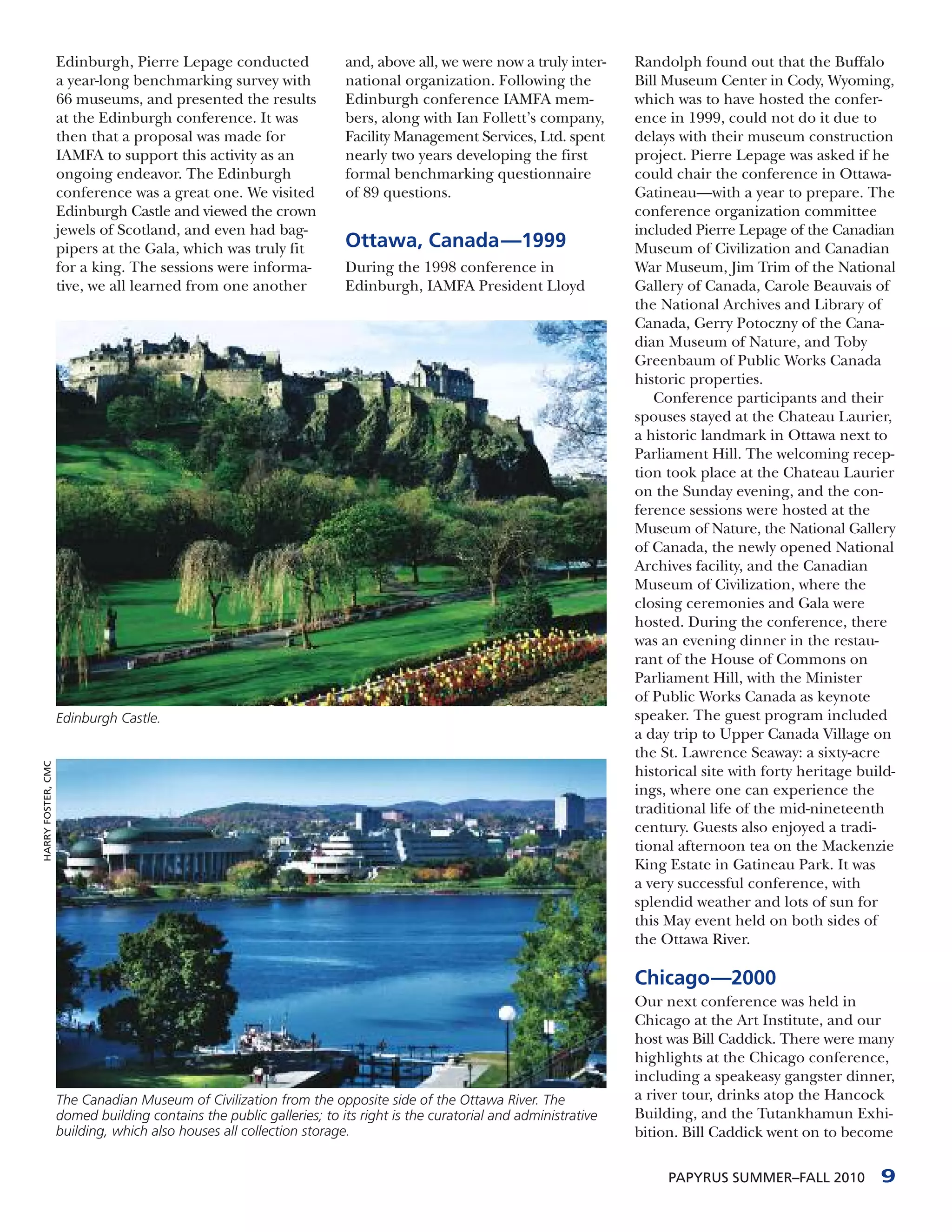 Edinburgh, Pierre Lepage conducted a year-long benchmarking survey with 66 museums, and presented the results at the Edinburgh conference. It was then that a proposal was made for IAMFA to support this activity as an ongoing endeavor. The Edinburgh conference was a great one. We visited Edinburgh Castle and viewed the crown jewels of Scotland, and even had bagpipers at the Gala, which was truly fit for a king. The sessions were informative, we all learned from one another and, above all, we were now a truly international organization. Following the Edinburgh conference IAMFA members, along with Ian Follett's company, Facility Management Services, Ltd. spent nearly two years developing the first formal benchmarking questionnaire of 89 questions.

Ottawa, Canada—1999

During the 1998 conference in Edinburgh, IAMFA President Lloyd Randolph found out that the Buffalo Bill Museum Center in Cody, Wyoming, which was to have hosted the conference in 1999, could not do it due to delays with their museum construction project. Pierre Lepage was asked if he could chair the conference in Ottawa-Gatineau—with a year to prepare. The conference organization committee included Pierre Lepage of the Canadian Museum of Civilization and Canadian War Museum, Jim Trim of the National Gallery of Canada, Carole Beauvais of the National Archives and Library of Canada, Gerry Potoczny of the Canadian Museum of Nature, and Toby Greenbaum of Public Works Canada historic properties.

Conference participants and their spouses stayed at the Chateau Laurier, a historic landmark in Ottawa next to Parliament Hill. The welcoming reception took place at the Chateau Laurier on the Sunday evening, and the conference sessions were hosted at the Museum of Nature, the National Gallery of Canada, the newly opened National Archives facility, and the Canadian Museum of Civilization, where the closing ceremonies and Gala were hosted. During the conference, there was an evening dinner in the restaurant of the House of Commons on Parliament Hill, with the Minister of Public Works Canada as keynote speaker. The guest program included a day trip to Upper Canada Village on the St. Lawrence Seaway: a sixty-acre historical site with forty heritage buildings, where one can experience the traditional life of the mid-nineteenth century. Guests also enjoyed a traditional afternoon tea on the Mackenzie King Estate in Gatineau Park. It was a very successful conference, with splendid weather and lots of sun for this May event held on both sides of the Ottawa River.

Chicago—2000

Our next conference was held in Chicago at the Art Institute, and our host was Bill Caddick. There were many highlights at the Chicago conference, including a speakeasy gangster dinner, a river tour, drinks atop the Hancock Building, and the Tutankhamun Exhibition. Bill Caddick went on to become

Edinburgh Castle.

HARRY FOSTER, CMC

The Canadian Museum of Civilization from the opposite side of the Ottawa River. The domed building contains the public galleries; to its right is the curatorial and administrative building, which also houses all collection storage.

PAPYRUS SUMMER–FALL 2010 9